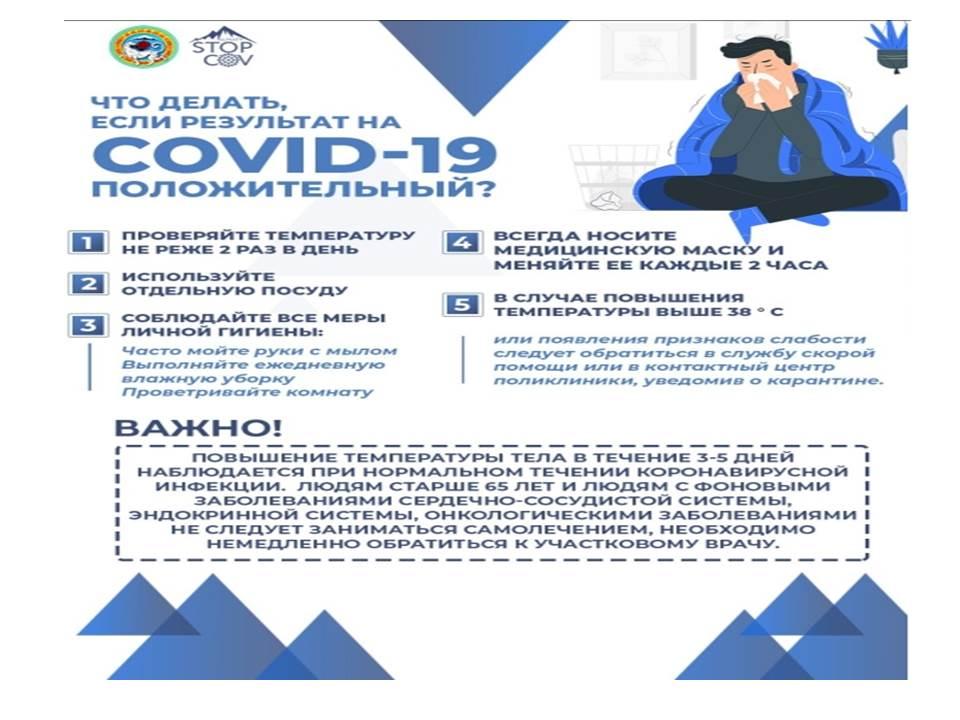 STOP COV

ЧТО ДЕЛАТЬ, ЕСЛИ РЕЗУЛЬТАТ НА COVID-19 ПОЛОЖИТЕЛЬНЫЙ?

1 ПРОВЕРЯЙТЕ ТЕМПЕРАТУРУ НЕ РЕЖЕ 2 РАЗ В ДЕНЬ

2 ИСПОЛЬЗУЙТЕ ОТДЕЛЬНУЮ ПОСУДУ

3 СОБЛЮДАЙТЕ ВСЕ МЕРЫ ЛИЧНОЙ ГИГИЕНЫ:

Часто мойте руки с мылом
Выполняйте ежедневную влажную уборку
Проветривайте комнату

4 ВСЕГДА НОСИТЕ МЕДИЦИНСКУЮ МАСКУ И МЕНЯЙТЕ ЕЕ КАЖДЫЕ 2 ЧАСА

5 В СЛУЧАЕ ПОВЫШЕНИЯ ТЕМПЕРАТУРЫ ВЫШЕ 38 ° С

или появления признаков слабости следует обратиться в службу скорой помощи или в контактный центр поликлиники, уведомив о карантине.

ВАЖНО!

ПОВЫШЕНИЕ ТЕМПЕРАТУРЫ ТЕЛА В ТЕЧЕНИЕ 3-5 ДНЕЙ НАБЛЮДАЕТСЯ ПРИ НОРМАЛЬНОМ ТЕЧЕНИИ КОРОНАВИРУСНОЙ ИНФЕКЦИИ. ЛЮДЯМ СТАРШЕ 65 ЛЕТ И ЛЮДЯМ С ФОНОВЫМИ ЗАБОЛЕВАНИЯМИ СЕРДЕЧНО-СОСУДИСТОЙ СИСТЕМЫ, ЭНДОКРИННОЙ СИСТЕМЫ, ОНКОЛОГИЧЕСКИМИ ЗАБОЛЕВАНИЯМИ НЕ СЛЕДУЕТ ЗАНИМАТЬСЯ САМОЛЕЧЕНИЕМ, НЕОБХОДИМО НЕМЕДЛЕННО ОБРАТИТЬСЯ К УЧАСТКОВОМУ ВРАЧУ.